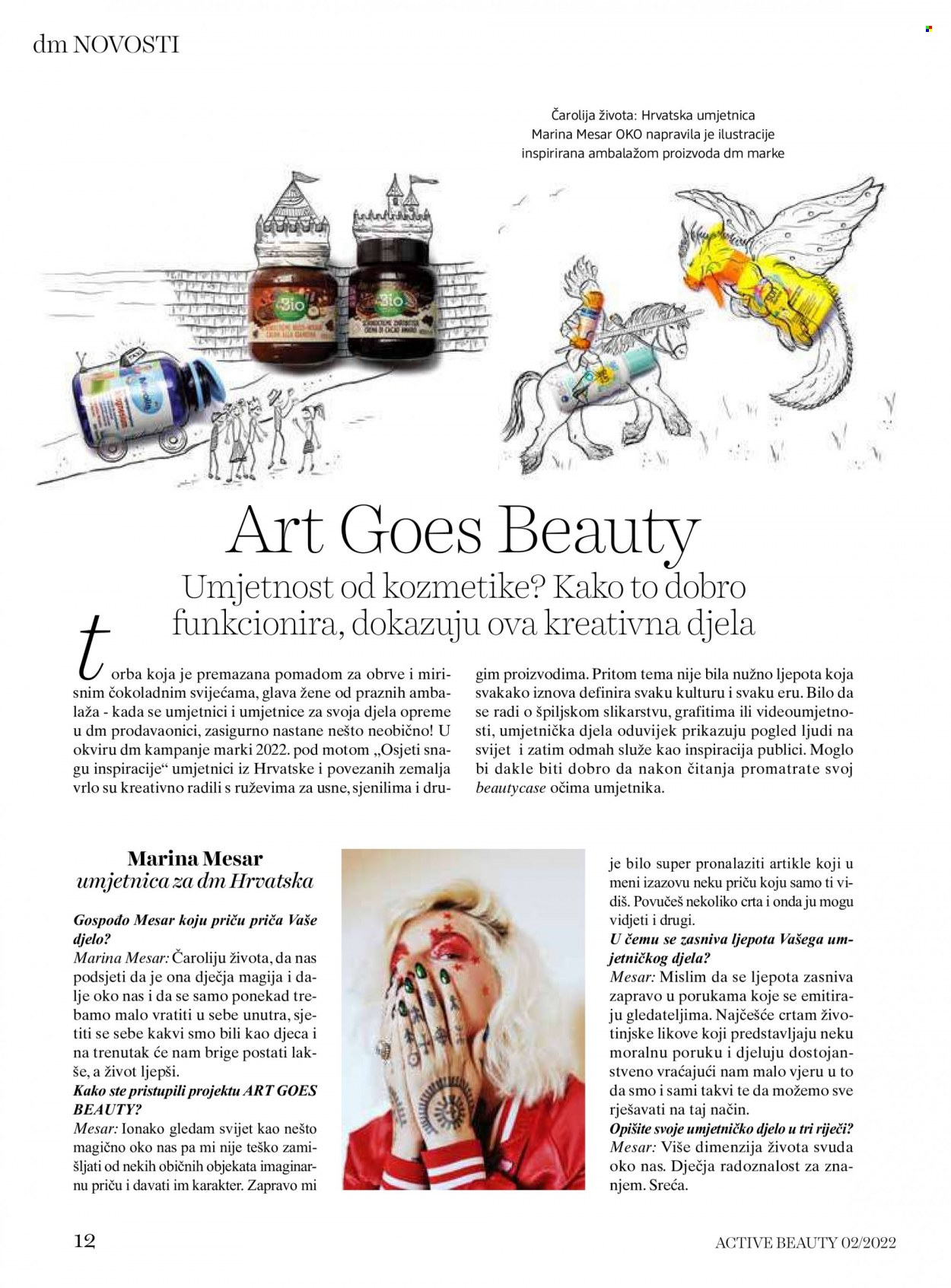 dm NOVOSTI

Čarolija života: Hrvatska umjetnica Marina Mesar OKO napravila je ilustracije inspirirana ambalažom proizvoda dm marke

Art Goes Beauty

Umjetnost od kozmetike? Kako to dobro funkcionira, dokazuju ova kreativna djela

torba koja je premazana pomadom za obrve i mirisnim čokoladnim svijećama, glava žene od praznih ambalaža - kada se umjetnici i umjetnice za svoja djela opreme u dm prodavaonici, zasigurno nastane nešto neobično! U okviru dm kampanje marki 2022. pod motom „Osjeti snagu inspiracije“ umjetnici iz Hrvatske i povezanih zemalja vrlo su kreativno radili s ruževima za usne, sjenilima i drugim proizvodima. Pritom tema nije bila nužno ljepota koja svakako iznova definira svaku kulturu i svaku eru. Bilo da se radi o špiljskom slikarstvu, grafitima ili videoumjetnosti, umjetnička djela oduvijek prikazuju pogled ljudi na svijet i zatim odmah služe kao inspiracija publici. Moglo bi dakle biti dobro da nakon čitanja promatrate svoj beautycase očima umjetnika.

Marina Mesar
umjetnica za dm Hrvatska

Gospođo Mesar koju priču priča Vaše djelo?
Marina Mesar: Čaroliju života, da nas podsjeti da je ona dječja magija i dalje oko nas i da se samo ponekad trebamo malo vratiti u sebe unutra, sjetiti se sebe kakvi smo bili kao djeca i na trenutak će nam brige postati lakše, a život ljepši.
Kako ste pristupili projektu ART GOES BEAUTY?
Mesar: Ionako gledam svijet kao nešto magično oko nas pa mi nije teško zamišljati od nekih običnih objekata imaginarnu priču i davati im karakter. Zapravo mi je bilo super pronalaziti artikle koji u meni izazovu neku priču koju samo ti vidiš. Povučeš nekoliko crta i onda ju mogu vidjeti i drugi.
U čemu se zasniva ljepota Vašega umjetničkog djela?
Mesar: Mislim da se ljepota zasniva zapravo u porukama koje se emitiraju gledateljima. Najčešće crtam životinjske likove koji predstavljaju neku moralnu poruku i djeluju dostojanstveno vraćajući nam malo vjeru u to da smo i sami takvi te da možemo sve rješavati na taj način.
Opišite svoje umjetničko djelo u tri riječi?
Mesar: Više dimenzija života svuda oko nas. Dječja radoznalost za znanjem. Sreća.

12

ACTIVE BEAUTY 02/2022